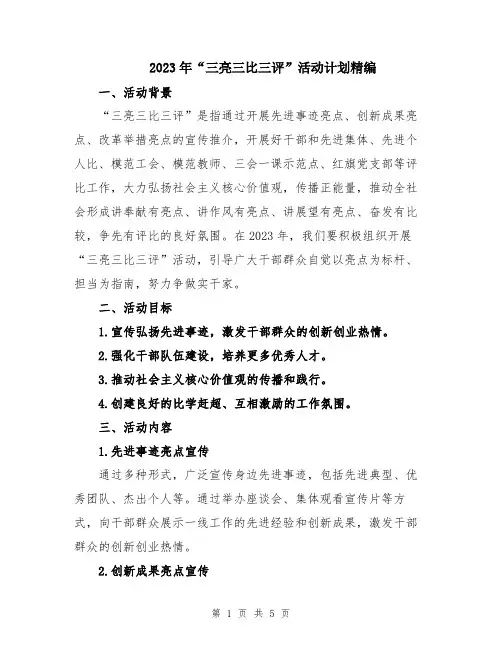 2023年“三亮三比三评”活动计划精编

一、活动背景

“三亮三比三评”是指通过开展先进事迹亮点、创新成果亮点、改革举措亮点的宣传推介，开展好干部和先进集体、先进个人比、模范工会、模范教师、三会一课示范点、红旗党支部等评比工作，大力弘扬社会主义核心价值观，传播正能量，推动全社会形成讲奉献有亮点、讲作风有亮点、讲展望有亮点、奋发有比较，争先有评比的良好氛围。在2023年，我们要积极组织开展“三亮三比三评”活动，引导广大干部群众自觉以亮点为标杆、担当为指南，努力争做实干家。

二、活动目标

1.宣传弘扬先进事迹，激发干部群众的创新创业热情。

2.强化干部队伍建设，培养更多优秀人才。

3.推动社会主义核心价值观的传播和践行。

4.创建良好的比学赶超、互相激励的工作氛围。

三、活动内容

1.先进事迹亮点宣传

通过多种形式，广泛宣传身边先进事迹，包括先进典型、优秀团队、杰出个人等。通过举办座谈会、集体观看宣传片等方式，向干部群众展示一线工作的先进经验和创新成果，激发干部群众的创新创业热情。

2.创新成果亮点宣传

第 1 页 共 5 页